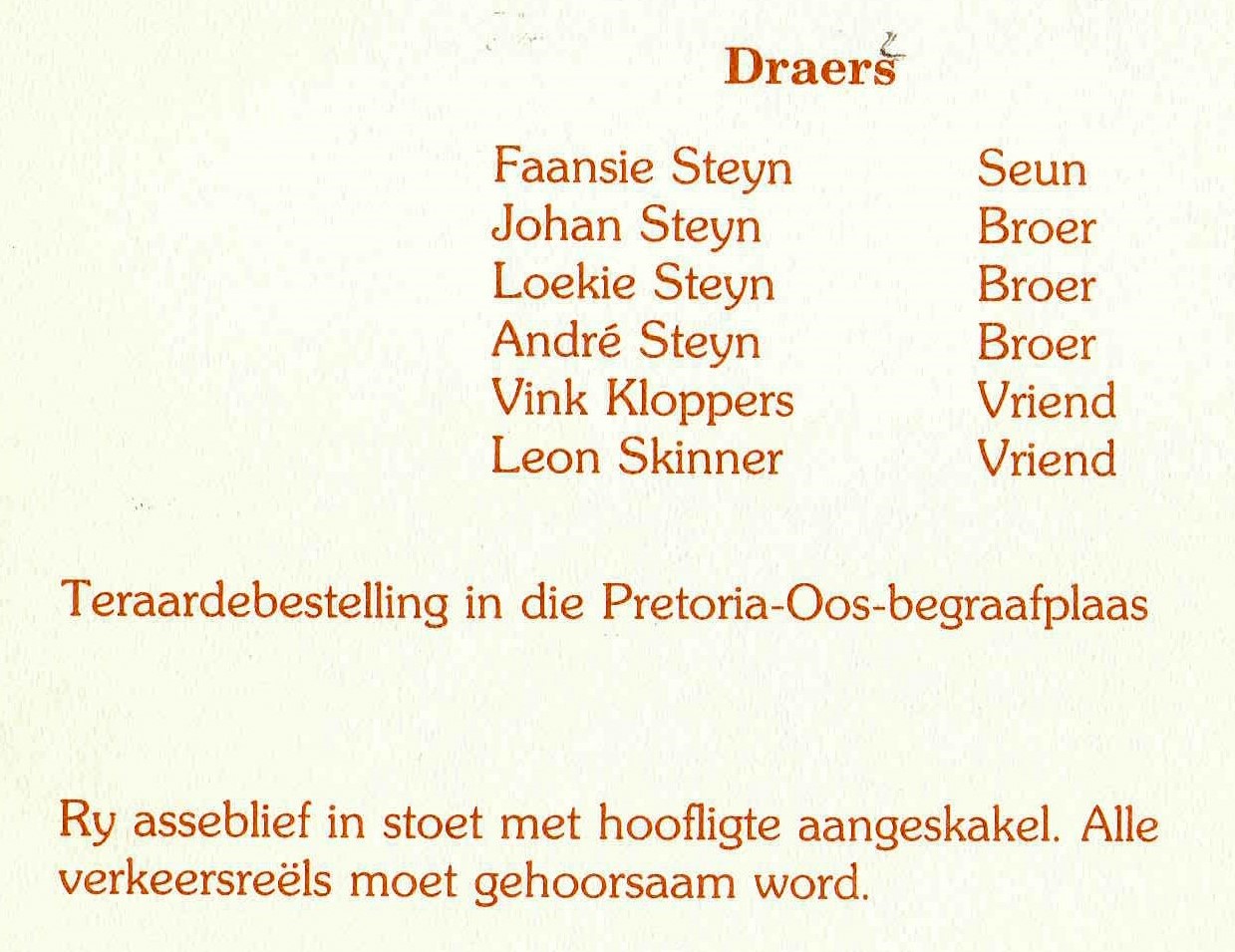 Draers

Faansie Steyn Seun
Johan Steyn Broer
Loekie Steyn Broer
André Steyn Broer
Vink Kloppers Vriend
Leon Skinner Vriend

Teraardebestelling in die Pretoria-Oos-begraafplaas

Ry asseblief in stoet met hoofligte aangeskakel. Alle verkeersreëls moet gehoorsaam word.